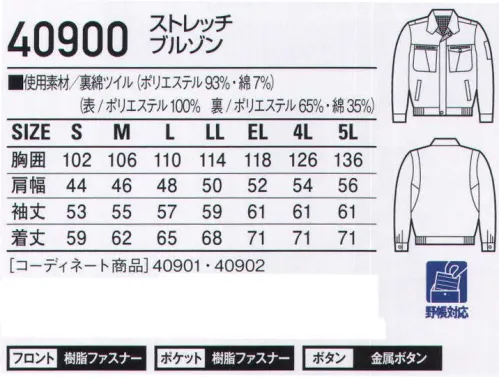 40900 ストレッチ ブルゾン

■使用素材／裏綿ツイル（ポリエステル 93%・綿 7%）
（表／ポリエステル 100%　裏／ポリエステル 65%・綿 35%）

| SIZE | S | M | L | LL | EL | 4L | 5L |
|---|---|---|---|---|---|---|---|
| 胸囲 | 102 | 106 | 110 | 114 | 118 | 126 | 136 |
| 肩幅 | 44 | 46 | 48 | 50 | 52 | 54 | 56 |
| 袖丈 | 53 | 55 | 57 | 59 | 61 | 61 | 61 |
| 着丈 | 59 | 62 | 65 | 68 | 71 | 71 | 71 |

［コーディネート商品］40901・40902

野帳対応

フロント 樹脂ファスナー
ポケット 樹脂ファスナー
ボタン 金属ボタン